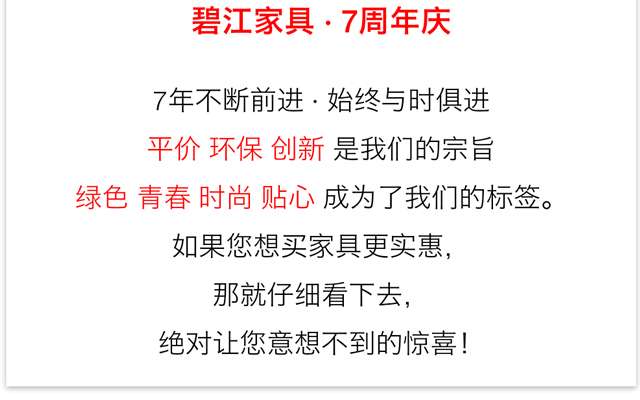 碧江家具 · 7周年庆

7年不断前进 · 始终与时俱进
平价 环保 创新 是我们的宗旨
绿色 青春 时尚 贴心 成为了我们的标签。
如果您想买家具更实惠,
那就仔细看下去,
绝对让您意想不到的惊喜!